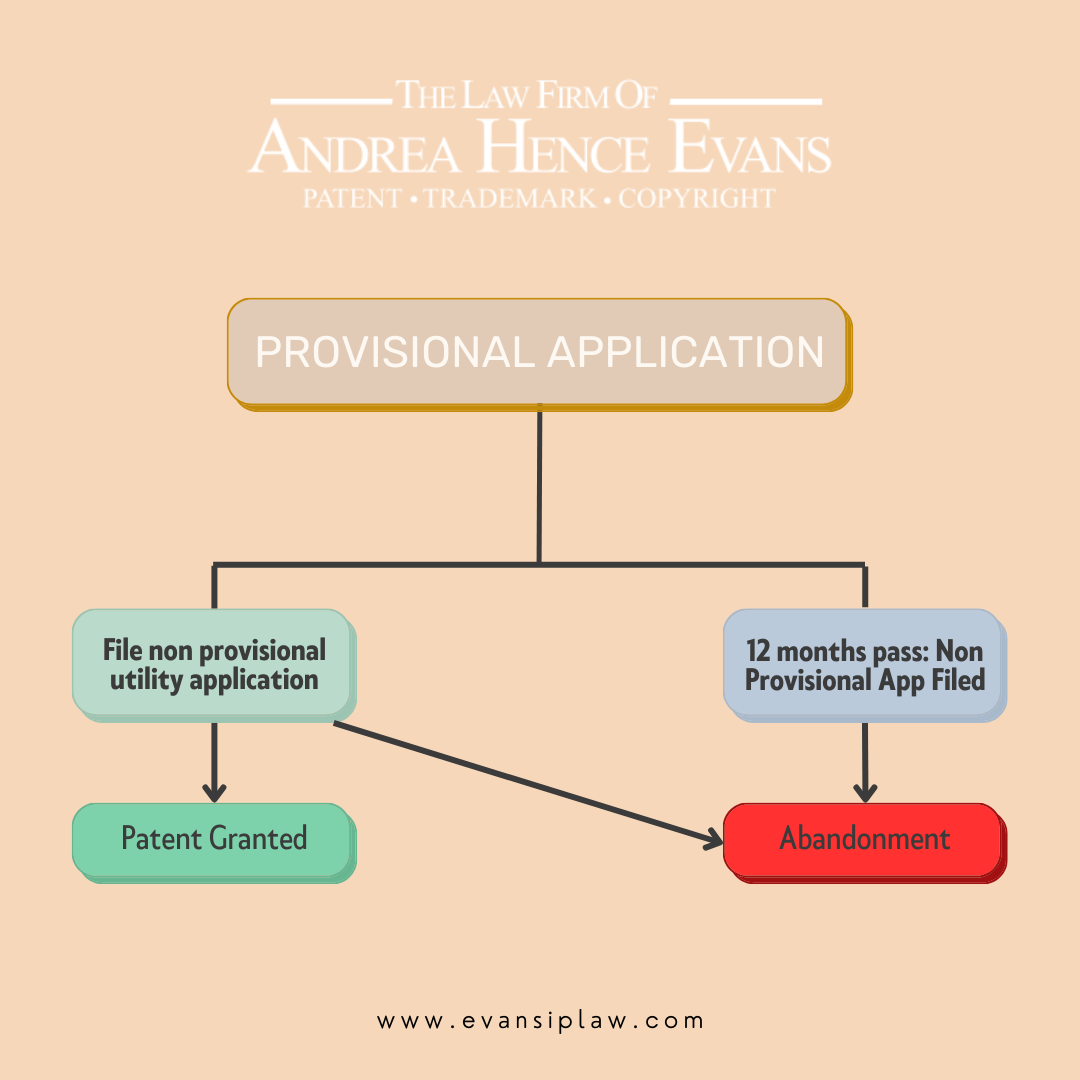 THE LAW FIRM OF
ANDREA HENCE EVANS
PATENT • TRADEMARK • COPYRIGHT

PROVISIONAL APPLICATION

File non provisional utility application

12 months pass: Non Provisional App Filed

Patent Granted

Abandonment

www.evansiplaw.com